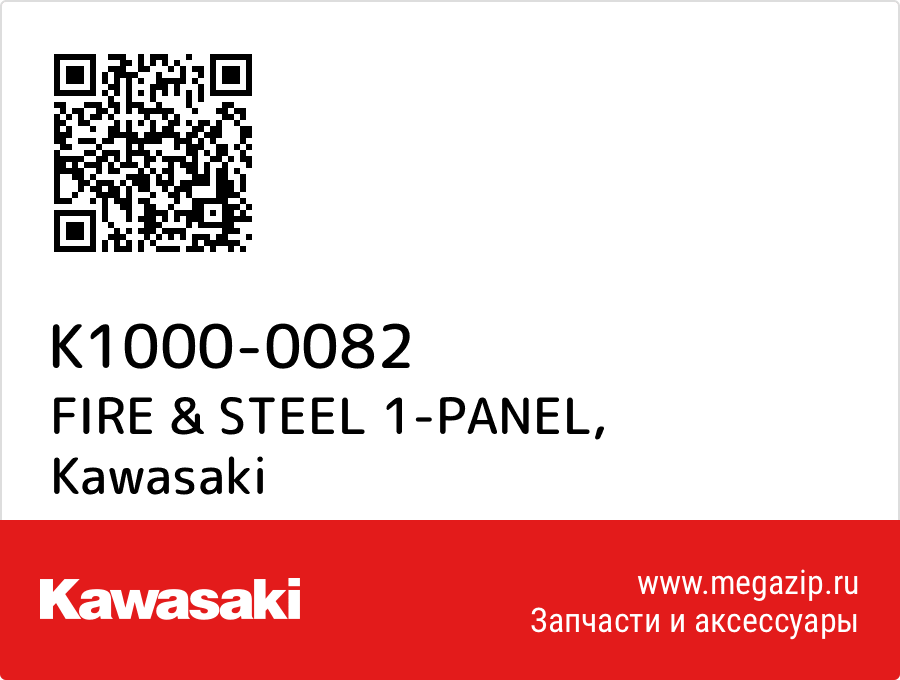 K1000-0082
FIRE & STEEL 1-PANEL,
Kawasaki

Kawasaki

www.megazip.ru
Запчасти и аксессуары